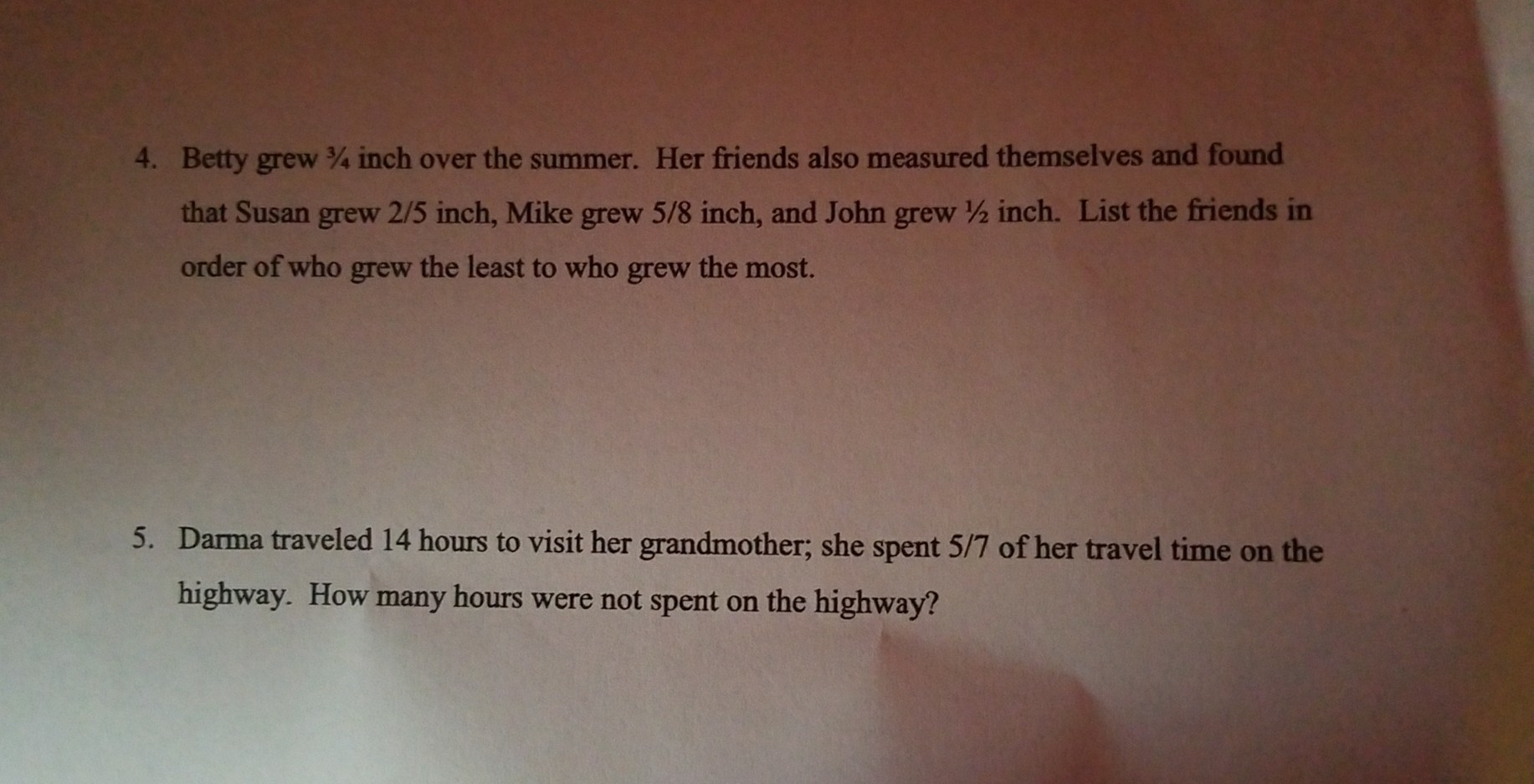 4. Betty grew ¾ inch over the summer. Her friends also measured themselves and found that Susan grew 2/5 inch, Mike grew 5/8 inch, and John grew ½ inch. List the friends in order of who grew the least to who grew the most.

5. Darma traveled 14 hours to visit her grandmother; she spent 5/7 of her travel time on the highway. How many hours were not spent on the highway?